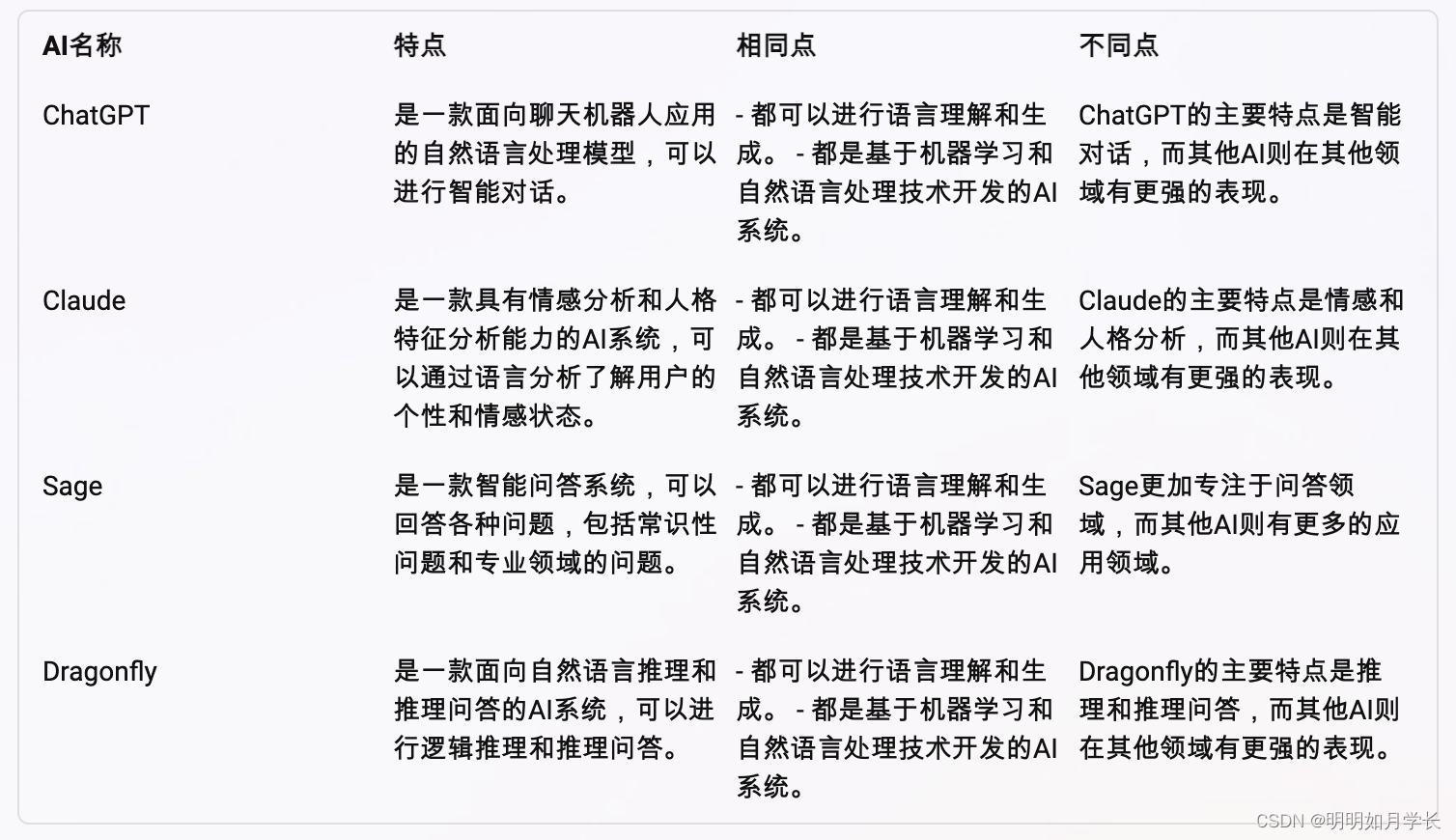 | AI名称 | 特点 | 相同点 | 不同点 |
|---|---|---|---|
| ChatGPT | 是一款面向聊天机器人应用的自然语言处理模型，可以进行智能对话。 | - 都可以进行语言理解和生成。 - 都是基于机器学习和自然语言处理技术开发的AI系统。 | ChatGPT的主要特点是智能对话，而其他AI则在其他领域有更强的表现。 |
| Claude | 是一款具有情感分析和人格特征分析能力的AI系统，可以通过语言分析了解用户的个性和情感状态。 | - 都可以进行语言理解和生成。 - 都是基于机器学习和自然语言处理技术开发的AI系统。 | Claude的主要特点是情感和人格分析，而其他AI则在其他领域有更强的表现。 |
| Sage | 是一款智能问答系统，可以回答各种问题，包括常识性问题和专业领域的问题。 | - 都可以进行语言理解和生成。 - 都是基于机器学习和自然语言处理技术开发的AI系统。 | Sage更加专注于问答领域，而其他AI则有更多的应用领域。 |
| Dragonfly | 是一款面向自然语言推理和推理问答的AI系统，可以进行逻辑推理和推理问答。 | - 都可以进行语言理解和生成。 - 都是基于机器学习和自然语言处理技术开发的AI系统。 | Dragonfly的主要特点是推理和推理问答，而其他AI则在其他领域有更强的表现。 |

CSDN @明明如月学长